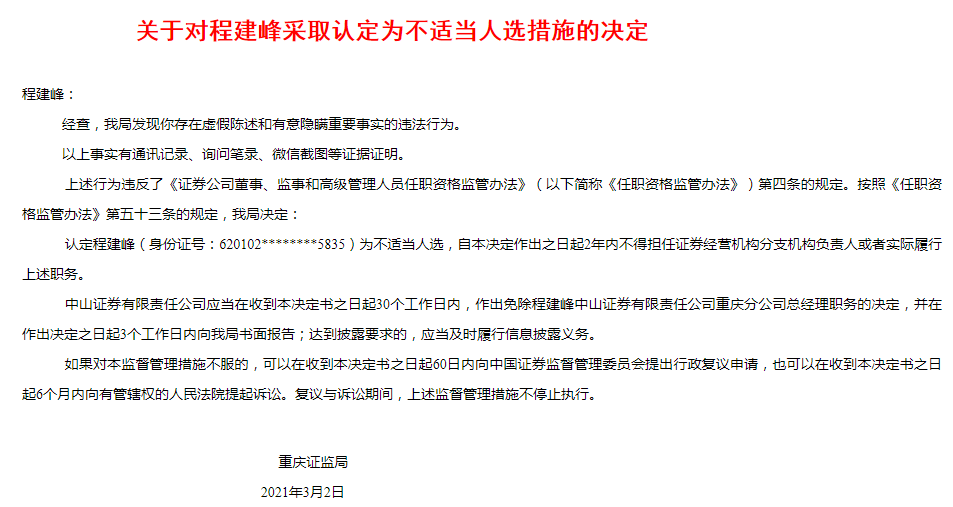 关于对程建峰采取认定为不适当人选措施的决定

程建峰：

经查，我局发现你存在虚假陈述和有意隐瞒重要事实的违法行为。

以上事实有通讯记录、询问笔录、微信截图等证据证明。

上述行为违反了《证券公司董事、监事和高级管理人员任职资格监管办法》（以下简称《任职资格监管办法》）第四条的规定。按照《任职资格监管办法》第五十三条的规定，我局决定：

认定程建峰（身份证号：620102********5835）为不适当人选，自本决定作出之日起2年内不得担任证券经营机构分支机构负责人或者实际履行上述职务。

中山证券有限责任公司应当在收到本决定书之日起30个工作日内，作出免除程建峰中山证券有限责任公司重庆分公司总经理职务的决定，并在作出决定之日起3个工作日内向我局书面报告；达到披露要求的，应当及时履行信息披露义务。

如果对本监督管理措施不服的，可以在收到本决定书之日起60日内向中国证券监督管理委员会提出行政复议申请，也可以在收到本决定书之日起6个月内向有管辖权的人民法院提起诉讼。复议与诉讼期间，上述监督管理措施不停止执行。

重庆证监局

2021年3月2日